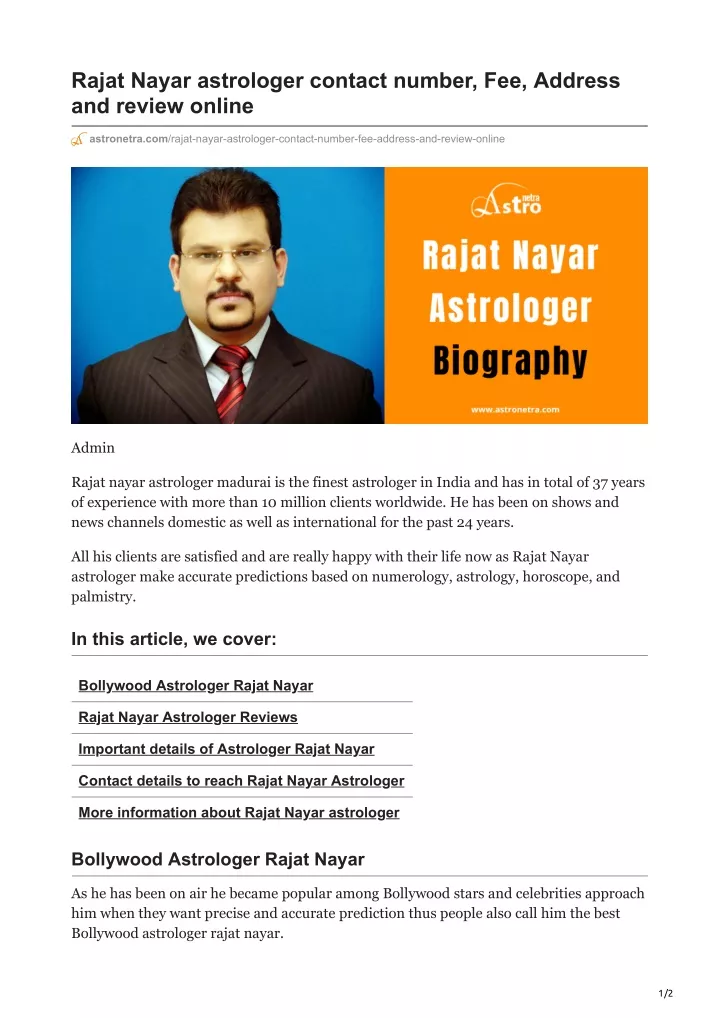 Rajat Nayar astrologer contact number, Fee, Address and review online

astronetra.com/rajat-nayar-astrologer-contact-number-fee-address-and-review-online

Astro netra

Rajat Nayar Astrologer Biography

www.astronetra.com

Admin

Rajat nayar astrologer madurai is the finest astrologer in India and has in total of 37 years of experience with more than 10 million clients worldwide. He has been on shows and news channels domestic as well as international for the past 24 years.

All his clients are satisfied and are really happy with their life now as Rajat Nayar astrologer make accurate predictions based on numerology, astrology, horoscope, and palmistry.

In this article, we cover:

Bollywood Astrologer Rajat Nayar

Rajat Nayar Astrologer Reviews

Important details of Astrologer Rajat Nayar

Contact details to reach Rajat Nayar Astrologer

More information about Rajat Nayar astrologer

Bollywood Astrologer Rajat Nayar

As he has been on air he became popular among Bollywood stars and celebrities approach him when they want precise and accurate prediction thus people also call him the best Bollywood astrologer rajat nayar.

1/2